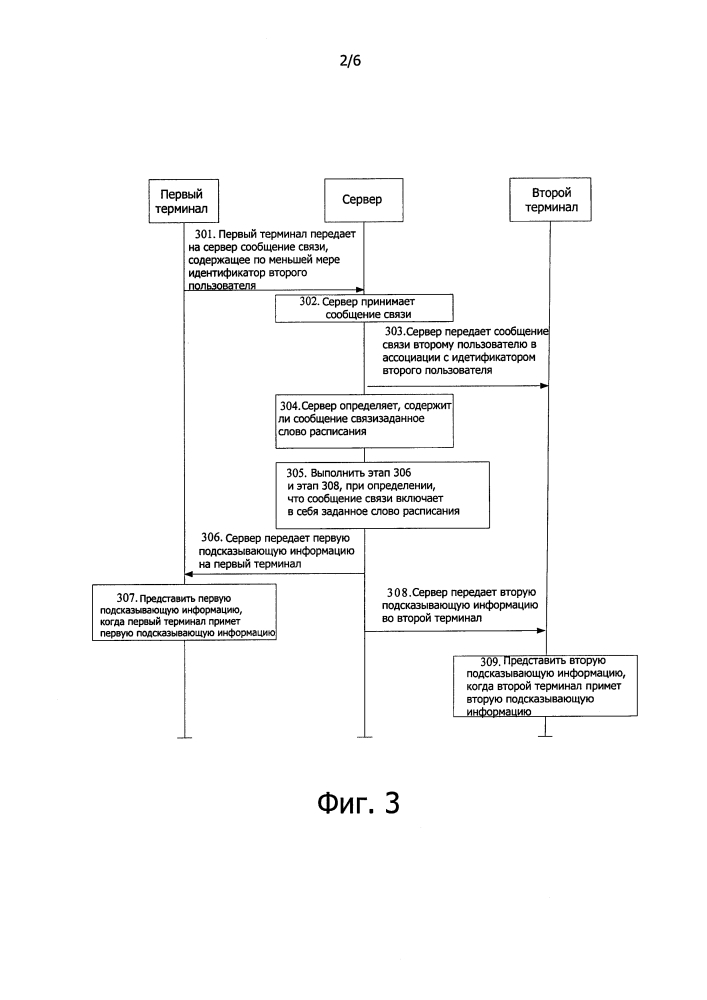 2/6

Первый терминал

Сервер

Второй терминал

301. Первый терминал передает на сервер сообщение связи, содержащее по меньшей мере идентификатор второго пользователя

302. Сервер принимает сообщение связи

303.Сервер передает сообщение связи второму пользователю в ассоциации с идетификатором второго пользователя

304.Сервер определяет, содержит ли сообщение связизаданное слово расписания

305. Выполнить этап 306 и этап 308, при определении, что сообщение связи включает в себя заданное слово расписания

306. Сервер передает первую подсказывающую информацию на первый терминал

307. Представить первую подсказывающую информацию, когда первый терминал примет первую подсказывающую информацию

308.Сервер передает вторую подсказывающую информацию во второй терминал

309. Представить вторую подсказывающую информацию, когда второй терминал примет вторую подсказывающую информацию

Фиг. 3